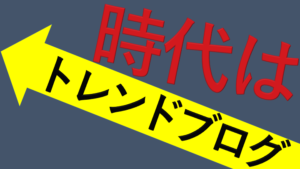 時代は

トレンドブログ